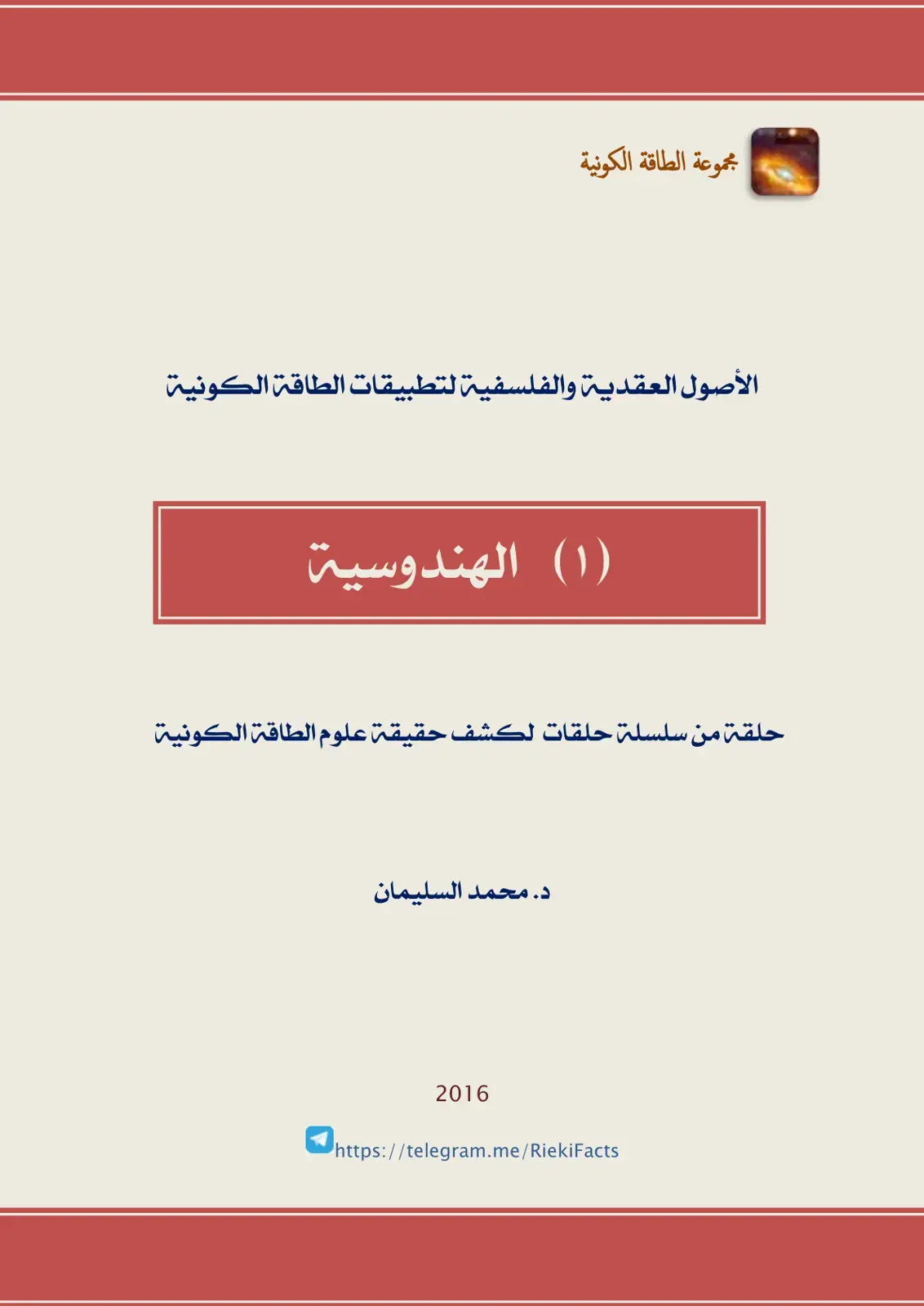 مجموعة الطاقة الكونية

الأصول العقدية والفلسفية لتطبيقات الطاقة الكونية

(١) الهندوسية

حلقة من سلسلة حلقات لكشف حقيقة علوم الطاقة الكونية

د. محمد السليمان

2016

https://telegram.me/RiekiFacts